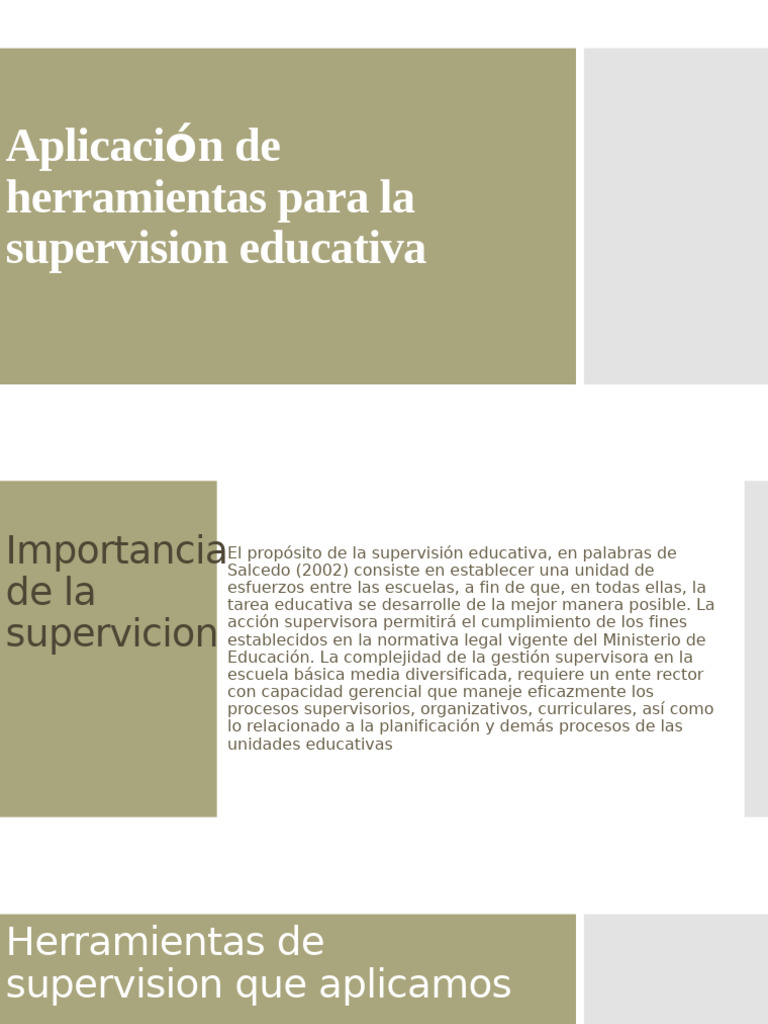 Aplicación de herramientas para la supervision educativa

Importancia de la supervicion

El propósito de la supervisión educativa, en palabras de Salcedo (2002) consiste en establecer una unidad de esfuerzos entre las escuelas, a fin de que, en todas ellas, la tarea educativa se desarrolle de la mejor manera posible. La acción supervisora permitirá el cumplimiento de los fines establecidos en la normativa legal vigente del Ministerio de Educación. La complejidad de la gestión supervisora en la escuela básica media diversificada, requiere un ente rector con capacidad gerencial que maneje eficazmente los procesos supervisorios, organizativos, curriculares, así como lo relacionado a la planificación y demás procesos de las unidades educativas

Herramientas de supervision que aplicamos